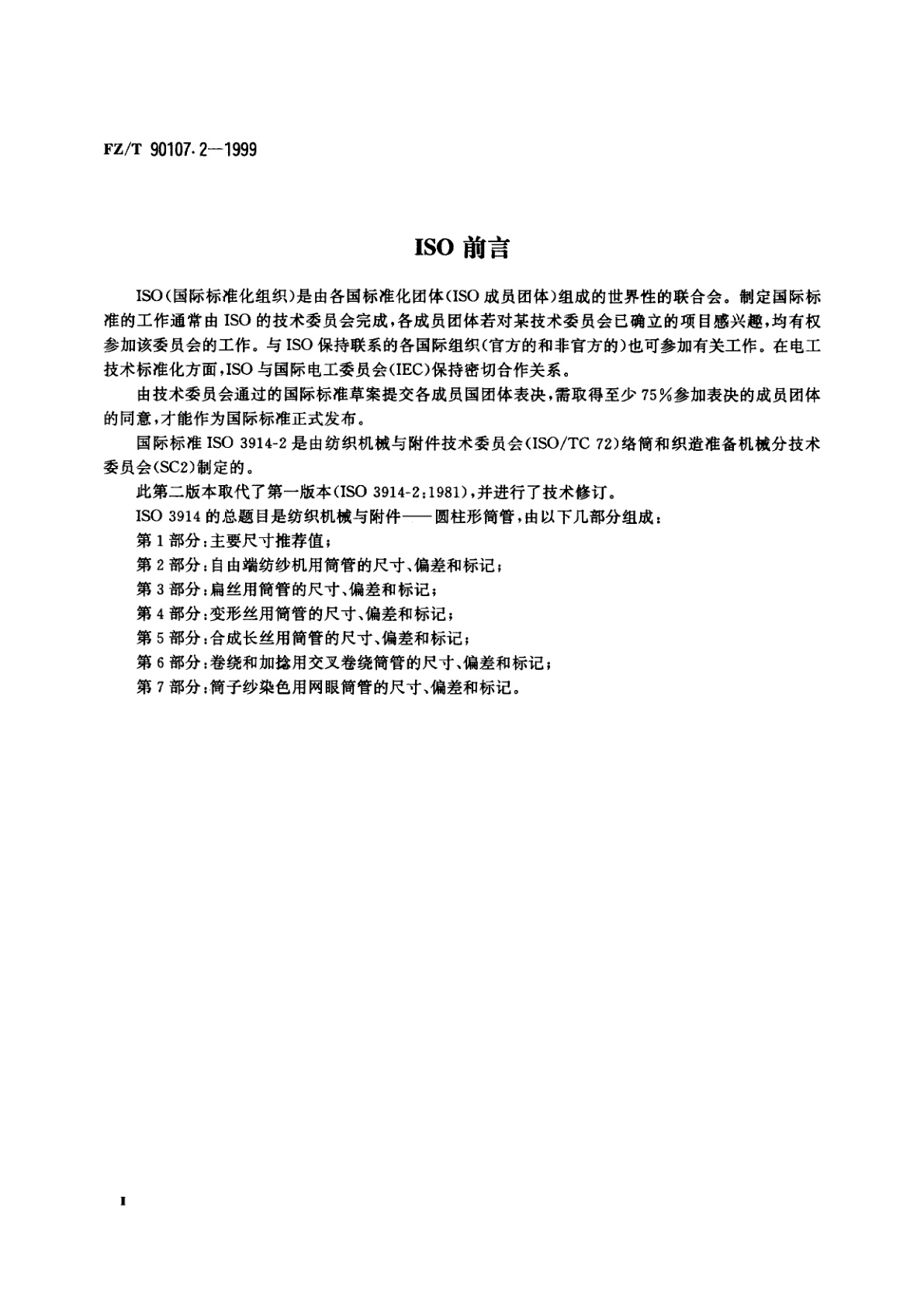 FZ/T 90107.2—1999

ISO 前言

ISO（国际标准化组织）是由各国标准化团体（ISO 成员团体）组成的世界性的联合会。制定国际标准的工作通常由 ISO 的技术委员会完成，各成员团体若对某技术委员会已确立的项目感兴趣，均有权参加该委员会的工作。与 ISO 保持联系的各国际组织（官方的和非官方的）也可参加有关工作。在电工技术标准化方面，ISO 与国际电工委员会（IEC）保持密切合作关系。

由技术委员会通过的国际标准草案提交各成员国团体表决，需取得至少 75％参加表决的成员团体的同意，才能作为国际标准正式发布。

国际标准 ISO 3914-2 是由纺织机械与附件技术委员会（ISO/TC 72）络筒和织造准备机械分技术委员会（SC2）制定的。

此第二版本取代了第一版本（ISO 3914-2：1981），并进行了技术修订。

ISO 3914 的总题目是纺织机械与附件——圆柱形筒管，由以下几部分组成：

第 1 部分：主要尺寸推荐值；

第 2 部分：自由端纺纱机用筒管的尺寸、偏差和标记；

第 3 部分：扁丝用筒管的尺寸、偏差和标记；

第 4 部分：变形丝用筒管的尺寸、偏差和标记；

第 5 部分：合成长丝用筒管的尺寸、偏差和标记；

第 6 部分：卷绕和加捻用交叉卷绕筒管的尺寸、偏差和标记；

第 7 部分：筒子纱染色用网眼筒管的尺寸、偏差和标记。

I